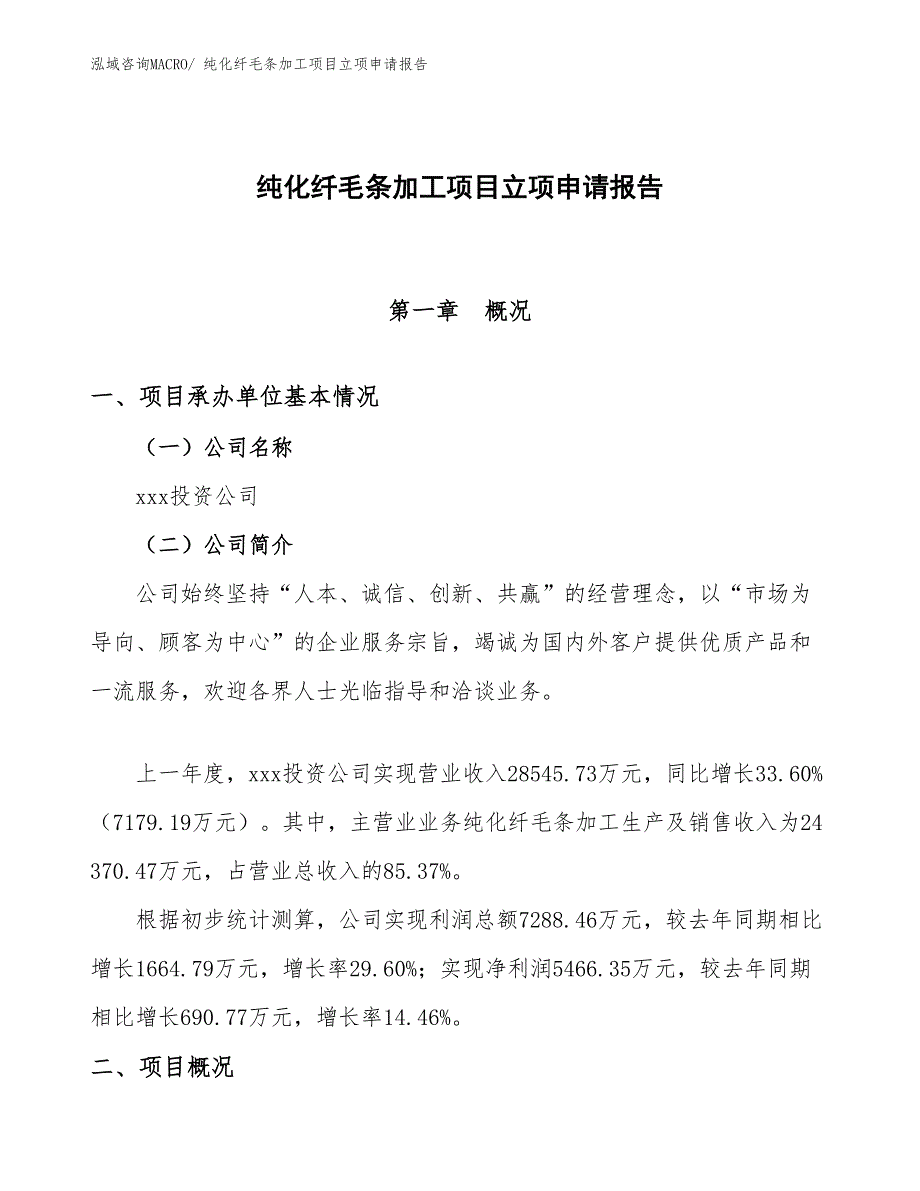 泓域咨询MACRO/ 纯化纤毛条加工项目立项申请报告

纯化纤毛条加工项目立项申请报告

第一章 概况

一、项目承办单位基本情况

（一）公司名称

xxx投资公司

（二）公司简介

公司始终坚持“人本、诚信、创新、共赢”的经营理念，以“市场为导向、顾客为中心”的企业服务宗旨，竭诚为国内外客户提供优质产品和一流服务，欢迎各界人士光临指导和洽谈业务。

上一年度，xxx投资公司实现营业收入28545.73万元，同比增长33.60%（7179.19万元）。其中，主营业业务纯化纤毛条加工生产及销售收入为24370.47万元，占营业总收入的85.37%。

根据初步统计测算，公司实现利润总额7288.46万元，较去年同期相比增长1664.79万元，增长率29.60%；实现净利润5466.35万元，较去年同期相比增长690.77万元，增长率14.46%。

二、项目概况